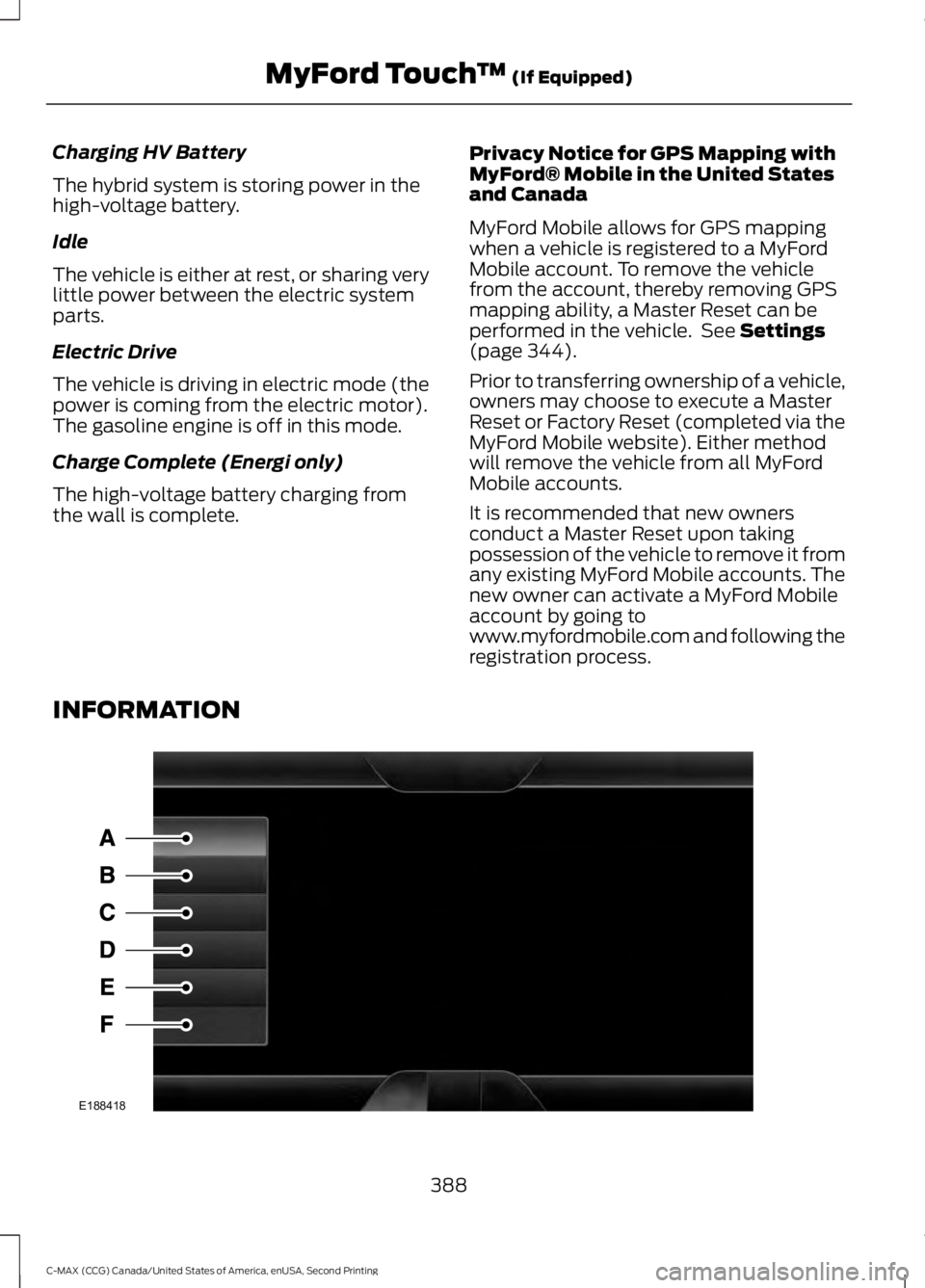 MyFord Touch™ (If Equipped)

Charging HV Battery

The hybrid system is storing power in the high-voltage battery.

Idle

The vehicle is either at rest, or sharing very little power between the electric system parts.

Electric Drive

The vehicle is driving in electric mode (the power is coming from the electric motor). The gasoline engine is off in this mode.

Charge Complete (Energi only)

The high-voltage battery charging from the wall is complete.

Privacy Notice for GPS Mapping with MyFord® Mobile in the United States and Canada

MyFord Mobile allows for GPS mapping when a vehicle is registered to a MyFord Mobile account. To remove the vehicle from the account, thereby removing GPS mapping ability, a Master Reset can be performed in the vehicle. See Settings (page 344).

Prior to transferring ownership of a vehicle, owners may choose to execute a Master Reset or Factory Reset (completed via the MyFord Mobile website). Either method will remove the vehicle from all MyFord Mobile accounts.

It is recommended that new owners conduct a Master Reset upon taking possession of the vehicle to remove it from any existing MyFord Mobile accounts. The new owner can activate a MyFord Mobile account by going to www.myfordmobile.com and following the registration process.

INFORMATION

A
B
C
D
E
F
E188418

388

C-MAX (CCG) Canada/United States of America, enUSA, Second Printing

carmanualsonline.info